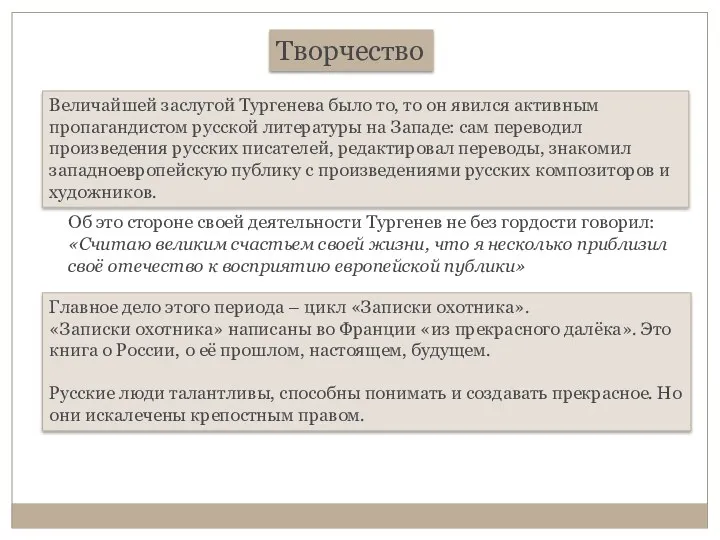 Творчество

Величайшей заслугой Тургенева было то, то он явился активным пропагандистом русской литературы на Западе: сам переводил произведения русских писателей, редактировал переводы, знакомил западноевропейскую публику с произведениями русских композиторов и художников.

Об это стороне своей деятельности Тургенев не без гордости говорил: «Считаю великим счастьем своей жизни, что я несколько приблизил своё отечество к восприятию европейской публики»

Главное дело этого периода – цикл «Записки охотника». «Записки охотника» написаны во Франции «из прекрасного далёка». Это книга о России, о её прошлом, настоящем, будущем.

Русские люди талантливы, способны понимать и создавать прекрасное. Но они искалечены крепостным правом.